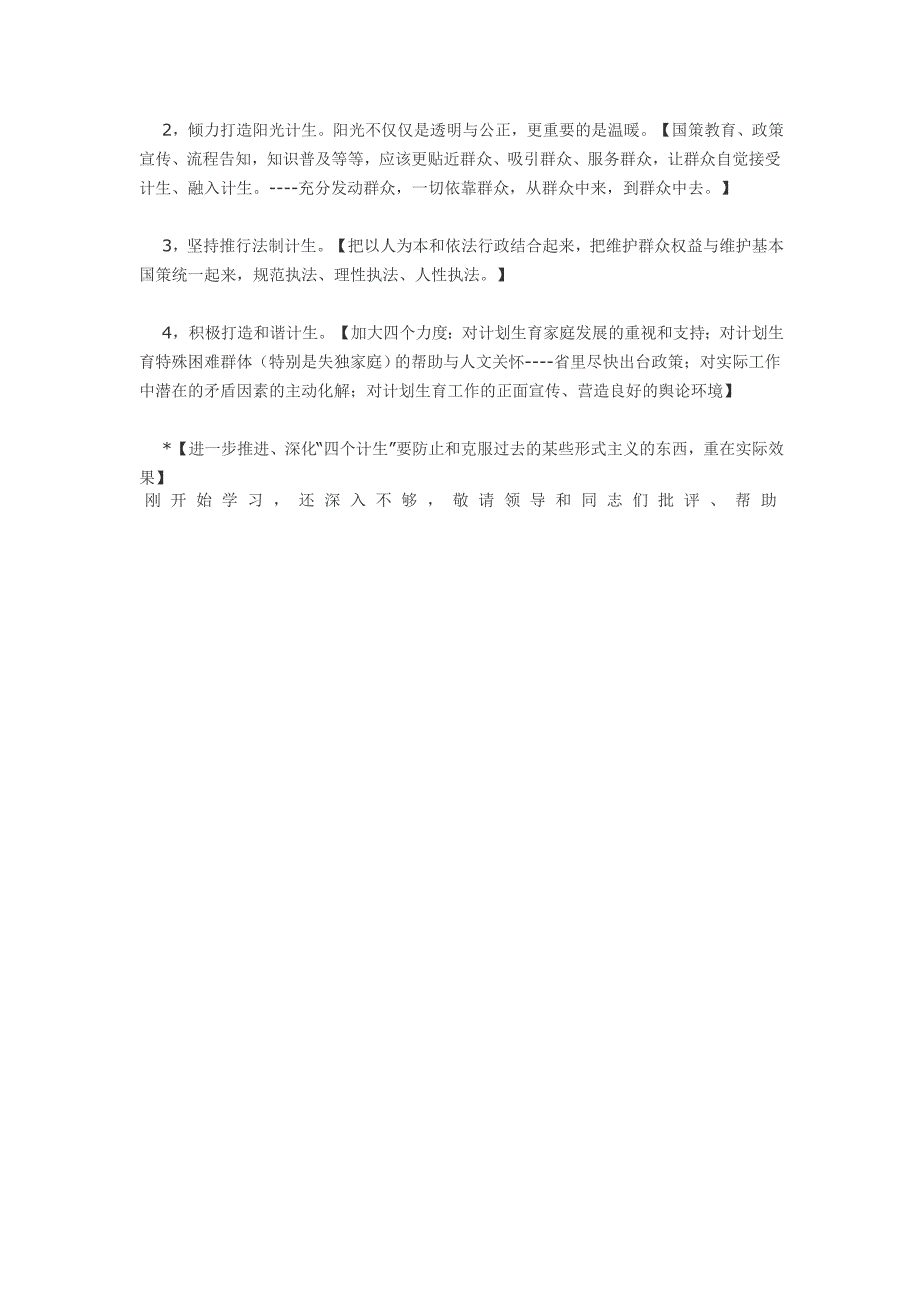 2，倾力打造阳光计生。阳光不仅仅是透明与公正，更重要的是温暖。【国策教育、政策宣传、流程告知，知识普及等等，应该更贴近群众、吸引群众、服务群众，让群众自觉接受计生、融入计生。----充分发动群众，一切依靠群众，从群众中来，到群众中去。】

3，坚持推行法制计生。【把以人为本和依法行政结合起来，把维护群众权益与维护基本国策统一起来，规范执法、理性执法、人性执法。】

4，积极打造和谐计生。【加大四个力度：对计划生育家庭发展的重视和支持；对计划生育特殊困难群体（特别是失独家庭）的帮助与人文关怀----省里尽快出台政策；对实际工作中潜在的矛盾因素的主动化解；对计划生育工作的正面宣传、营造良好的舆论环境】

*【进一步推进、深化“四个计生”要防止和克服过去的某些形式主义的东西，重在实际效果】
刚开始学习，还深入不够，敬请领导和同志们批评、帮助